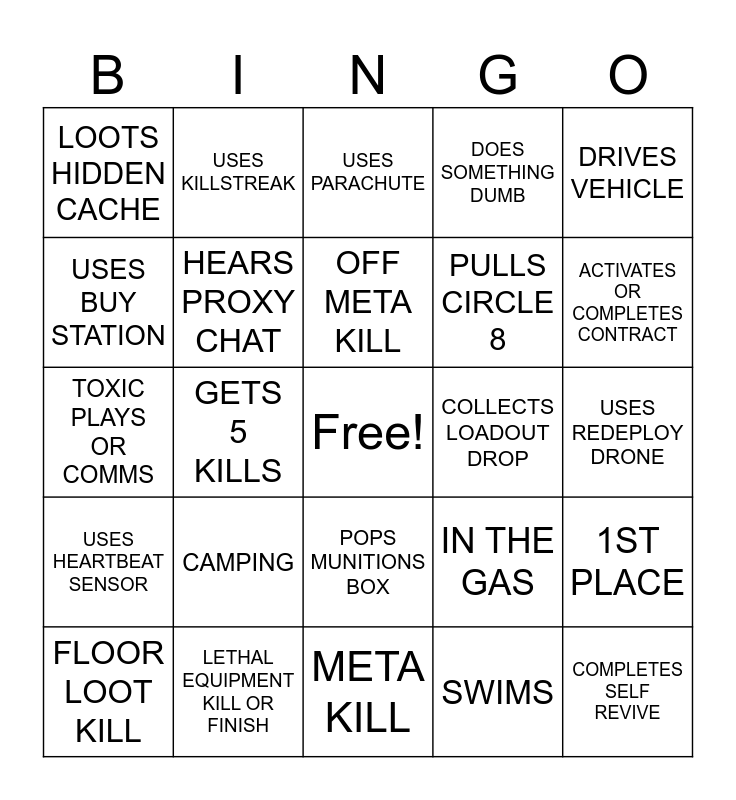 | B | I | N | G | O |
|---|---|---|---|---|
| LOOTS HIDDEN CACHE | USES KILLSTREAK | USES PARACHUTE | DOES SOMETHING DUMB | DRIVES VEHICLE |
| USES BUY STATION | HEARS PROXY CHAT | OFF META KILL | PULLS CIRCLE 8 | ACTIVATES OR COMPLETES CONTRACT |
| TOXIC PLAYS OR COMMS | GETS 5 KILLS | Free! | COLLECTS LOADOUT DROP | USES REDEPLOY DRONE |
| USES HEARTBEAT SENSOR | CAMPING | POPS MUNITIONS BOX | IN THE GAS | 1ST PLACE |
| FLOOR LOOT KILL | LETHAL EQUIPMENT KILL OR FINISH | META KILL | SWIMS | COMPLETES SELF REVIVE |